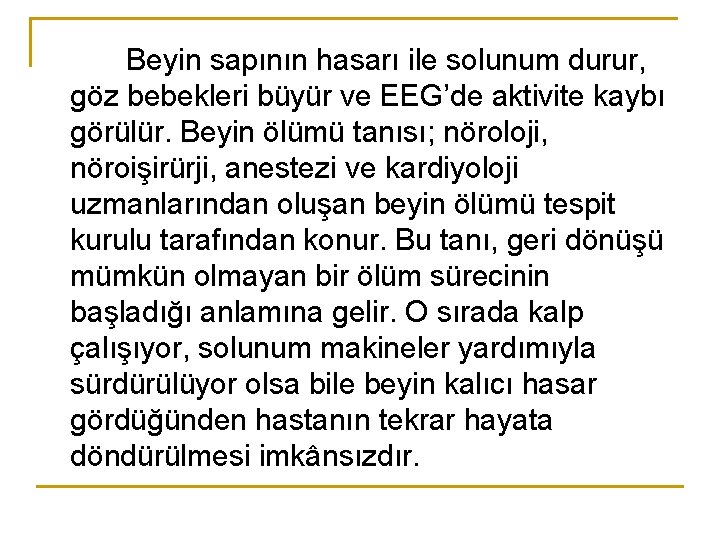 Beyin sapının hasarı ile solunum durur, göz bebekleri büyür ve EEG’de aktivite kaybı görülür. Beyin ölümü tanısı; nöroloji, nöroişirürji, anestezi ve kardiyoloji uzmanlarından oluşan beyin ölümü tespit kurulu tarafından konur. Bu tanı, geri dönüşü mümkün olmayan bir ölüm sürecinin başladığı anlamına gelir. O sırada kalp çalışıyor, solunum makineler yardımıyla sürdürülüyor olsa bile beyin kalıcı hasar gördüğünden hastanın tekrar hayata döndürülmesi imkânsızdır.